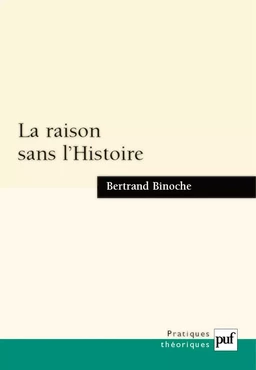 La raison sans l'Histoire

Bertrand Binoche

Pratiques théoriques

puf